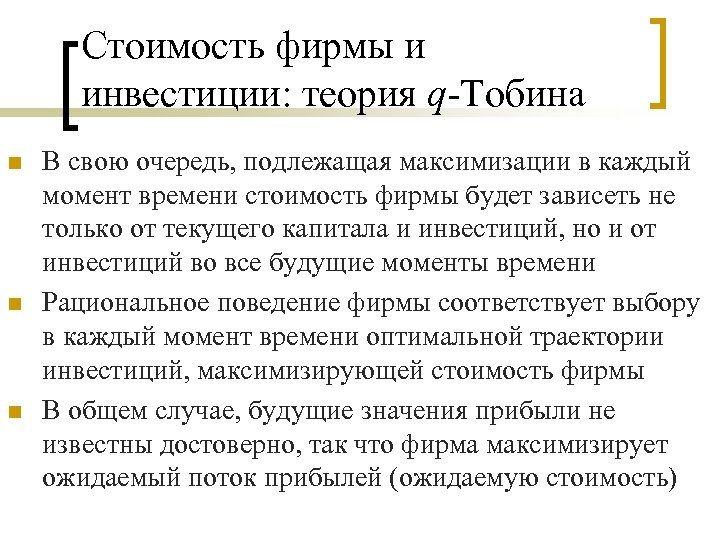 Стоимость фирмы и инвестиции: теория $q$-Тобина

В свою очередь, подлежащая максимизации в каждый момент времени стоимость фирмы будет зависеть не только от текущего капитала и инвестиций, но и от инвестиций во все будущие моменты времени

Рациональное поведение фирмы соответствует выбору в каждый момент времени оптимальной траектории инвестиций, максимизирующей стоимость фирмы

В общем случае, будущие значения прибыли не известны достоверно, так что фирма максимизирует ожидаемый поток прибылей (ожидаемую стоимость)